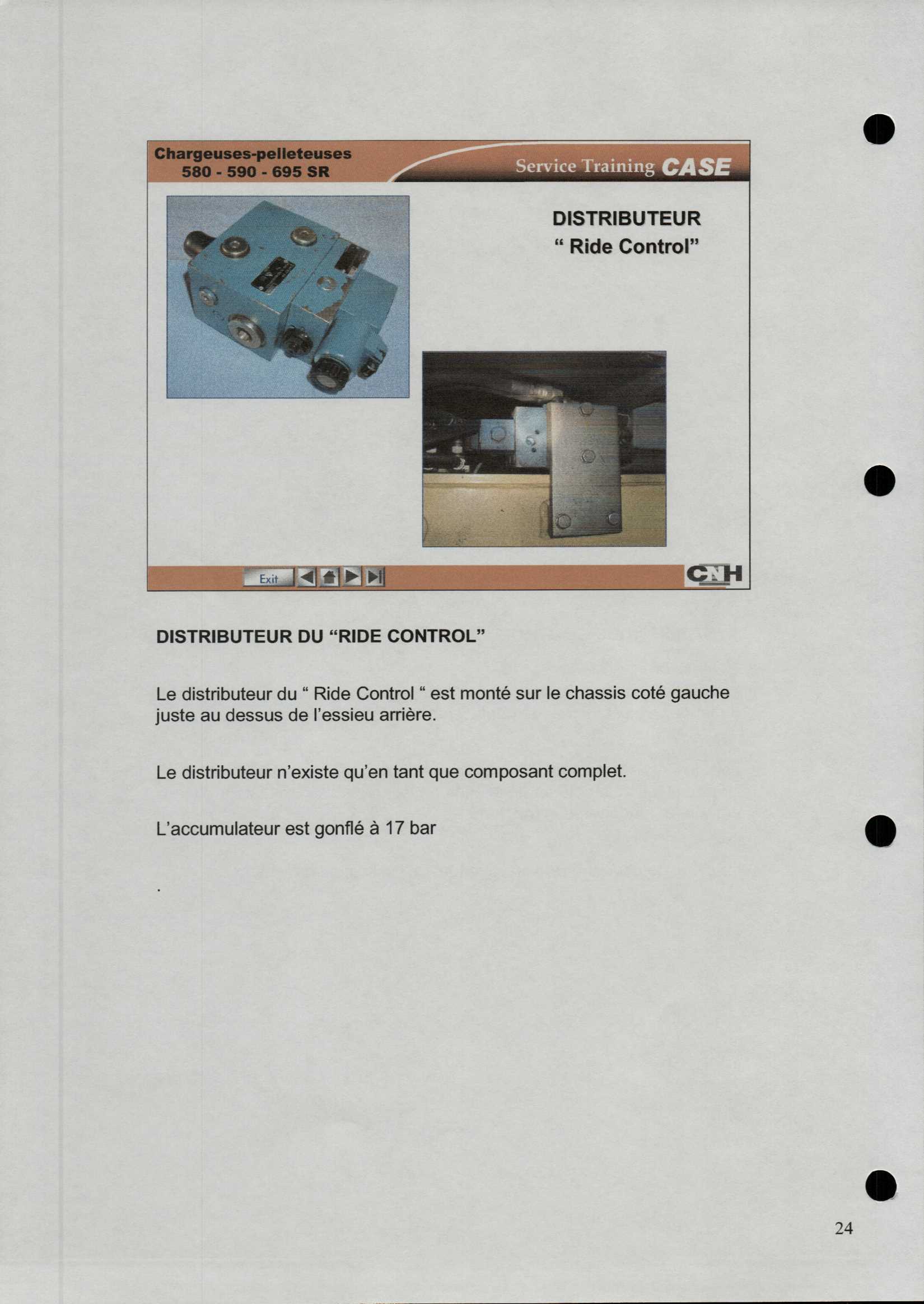 Chargeuses-pelleteuses
580 - 590 - 695 SR

Service Training CASE

DISTRIBUTEUR
“ Ride Control”

Exit

CNH

DISTRIBUTEUR DU “RIDE CONTROL”

Le distributeur du “ Ride Control “ est monté sur le chassis coté gauche juste au dessus de l’essieu arrière.

Le distributeur n’existe qu’en tant que composant complet.

L’accumulateur est gonflé à 17 bar

.

24